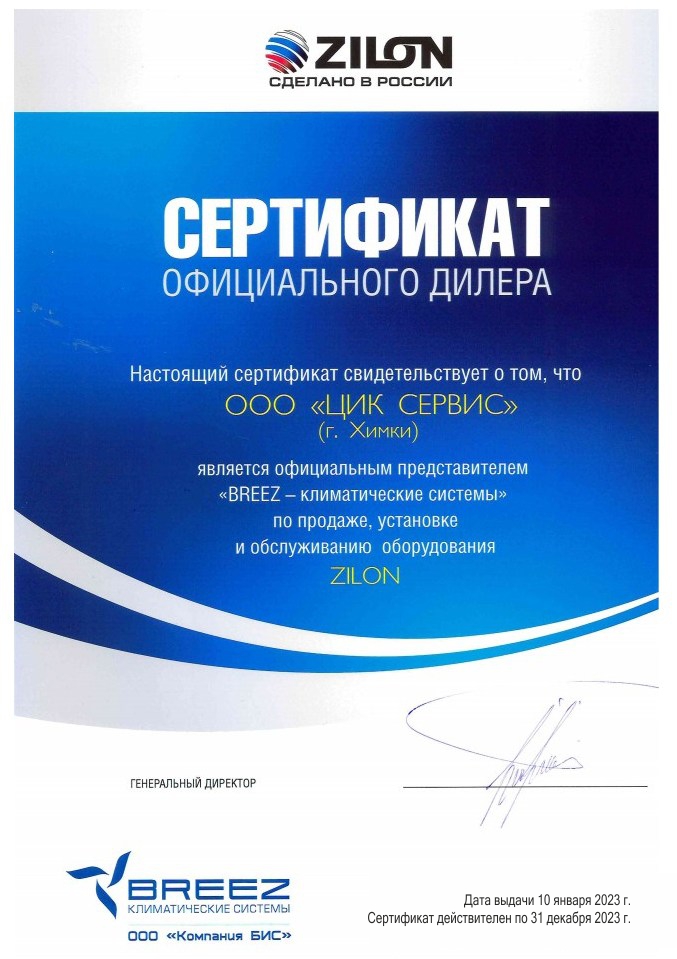 ZILON
СДЕЛАНО В РОССИИ

СЕРТИФИКАТ
ОФИЦИАЛЬНОГО ДИЛЕРА

Настоящий сертификат свидетельствует о том, что
ООО «ЦИК СЕРВИС»
(г. Химки)
является официальным представителем
«BREEZ – климатические системы»
по продаже, установке
и обслуживанию оборудования
ZILON

ГЕНЕРАЛЬНЫЙ ДИРЕКТОР

BREEZ
КЛИМАТИЧЕСКИЕ СИСТЕМЫ
ООО «Компания БИС»

Дата выдачи 10 января 2023 г.
Сертификат действителен по 31 декабря 2023 г.